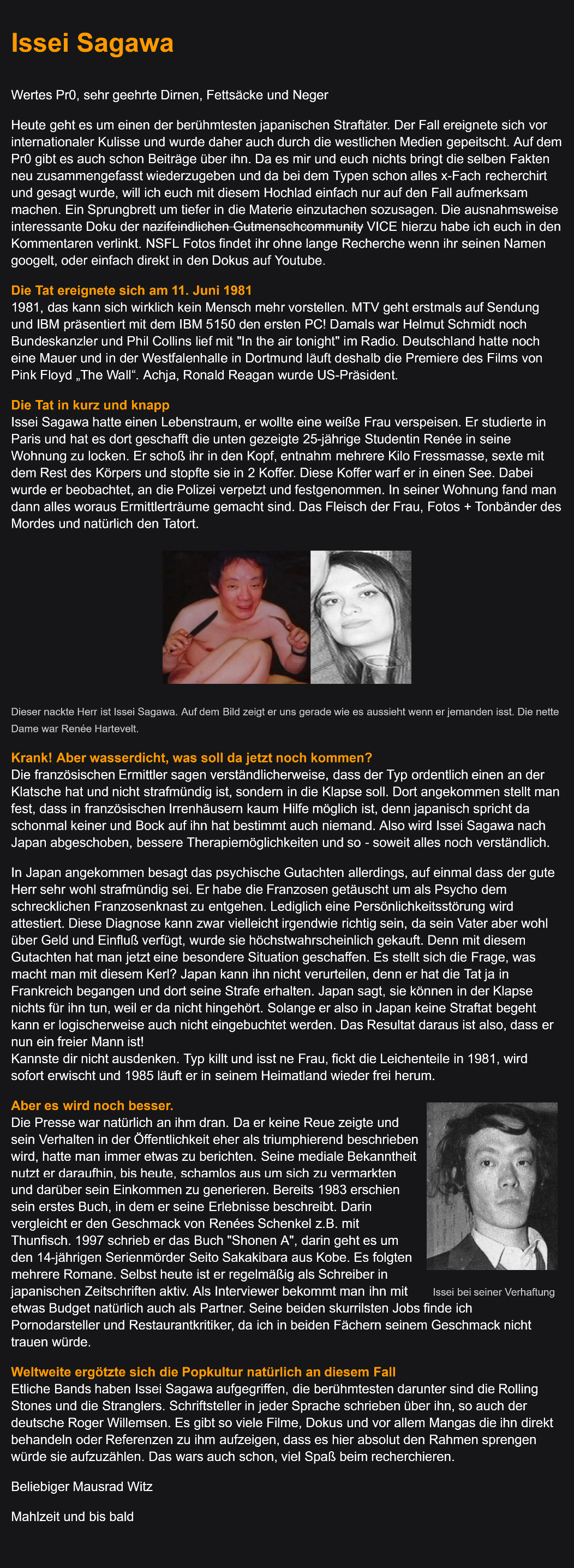 Issei Sagawa

Wertes Pr0, sehr geehrte Dirnen, Fettsäcke und Neger

Heute geht es um einen der berühmtesten japanischen Straftäter. Der Fall ereignete sich vor internationaler Kulisse und wurde daher auch durch die westlichen Medien gepeitscht. Auf dem Pr0 gibt es auch schon Beiträge über ihn. Da es mir und euch nichts bringt die selben Fakten neu zusammengefasst wiederzugeben und da bei dem Typen schon alles x-Fach recherchirt und gesagt wurde, will ich euch mit diesem Hochlad einfach nur auf den Fall aufmerksam machen. Ein Sprungbrett um tiefer in die Materie einzutachen sozusagen. Die ausnahmsweise interessante Doku der nazifeindlichen Gutmenschcommunity VICE hierzu habe ich euch in den Kommentaren verlinkt. NSFL Fotos findet ihr ohne lange Recherche wenn ihr seinen Namen googelt, oder einfach direkt in den Dokus auf Youtube.

Die Tat ereignete sich am 11. Juni 1981
1981, das kann sich wirklich kein Mensch mehr vorstellen. MTV geht erstmals auf Sendung und IBM präsentiert mit dem IBM 5150 den ersten PC! Damals war Helmut Schmidt noch Bundeskanzler und Phil Collins lief mit "In the air tonight" im Radio. Deutschland hatte noch eine Mauer und in der Westfalenhalle in Dortmund läuft deshalb die Premiere des Films von Pink Floyd „The Wall“. Achja, Ronald Reagan wurde US-Präsident.

Die Tat in kurz und knapp
Issei Sagawa hatte einen Lebenstraum, er wollte eine weiße Frau verspeisen. Er studierte in Paris und hat es dort geschafft die unten gezeigte 25-jährige Studentin Renée in seine Wohnung zu locken. Er schoß ihr in den Kopf, entnahm mehrere Kilo Fressmasse, sexte mit dem Rest des Körpers und stopfte sie in 2 Koffer. Diese Koffer warf er in einen See. Dabei wurde er beobachtet, an die Polizei verpetzt und festgenommen. In seiner Wohnung fand man dann alles woraus Ermittlerträume gemacht sind. Das Fleisch der Frau, Fotos + Tonbänder des Mordes und natürlich den Tatort.

Dieser nackte Herr ist Issei Sagawa. Auf dem Bild zeigt er uns gerade wie es aussieht wenn er jemanden isst. Die nette Dame war Renée Hartevelt.

Krank! Aber wasserdicht, was soll da jetzt noch kommen?
Die französischen Ermittler sagen verständlicherweise, dass der Typ ordentlich einen an der Klatsche hat und nicht strafmündig ist, sondern in die Klapse soll. Dort angekommen stellt man fest, dass in französischen Irrenhäusern kaum Hilfe möglich ist, denn japanisch spricht da schonmal keiner und Bock auf ihn hat bestimmt auch niemand. Also wird Issei Sagawa nach Japan abgeschoben, bessere Therapiemöglichkeiten und so - soweit alles noch verständlich.

In Japan angekommen besagt das psychische Gutachten allerdings, auf einmal dass der gute Herr sehr wohl strafmündig sei. Er habe die Franzosen getäuscht um als Psycho dem schrecklichen Franzosenknast zu entgehen. Lediglich eine Persönlichkeitsstörung wird attestiert. Diese Diagnose kann zwar vielleicht irgendwie richtig sein, da sein Vater aber wohl über Geld und Einfluß verfügt, wurde sie höchstwahrscheinlich gekauft. Denn mit diesem Gutachten hat man jetzt eine besondere Situation geschaffen. Es stellt sich die Frage, was macht man mit diesem Kerl? Japan kann ihn nicht verurteilen, denn er hat die Tat ja in Frankreich begangen und dort seine Strafe erhalten. Japan sagt, sie können in der Klapse nichts für ihn tun, weil er da nicht hingehört. Solange er also in Japan keine Straftat begeht kann er logischerweise auch nicht eingebuchtet werden. Das Resultat daraus ist also, dass er nun ein freier Mann ist!
Kannste dir nicht ausdenken. Typ killt und isst ne Frau, fickt die Leichenteile in 1981, wird sofort erwischt und 1985 läuft er in seinem Heimatland wieder frei herum.

Aber es wird noch besser.
Die Presse war natürlich an ihm dran. Da er keine Reue zeigte und sein Verhalten in der Öffentlichkeit eher als triumphierend beschrieben wird, hatte man immer etwas zu berichten. Seine mediale Bekanntheit nutzt er daraufhin, bis heute, schamlos aus um sich zu vermarkten und darüber sein Einkommen zu generieren. Bereits 1983 erschien sein erstes Buch, in dem er seine Erlebnisse beschreibt. Darin vergleicht er den Geschmack von Renées Schenkel z.B. mit Thunfisch. 1997 schrieb er das Buch "Shonen A", darin geht es um den 14-jährigen Serienmörder Seito Sakakibara aus Kobe. Es folgten mehrere Romane. Selbst heute ist er regelmäßig als Schreiber in japanischen Zeitschriften aktiv. Als Interviewer bekommt man ihn mit etwas Budget natürlich auch als Partner. Seine beiden skurrilsten Jobs finde ich Pornodarsteller und Restaurantkritiker, da ich in beiden Fächern seinem Geschmack nicht trauen würde.

Issei bei seiner Verhaftung

Weltweite ergötzte sich die Popkultur natürlich an diesem Fall
Etliche Bands haben Issei Sagawa aufgegriffen, die berühmtesten darunter sind die Rolling Stones und die Stranglers. Schriftsteller in jeder Sprache schrieben über ihn, so auch der deutsche Roger Willemsen. Es gibt so viele Filme, Dokus und vor allem Mangas die ihn direkt behandeln oder Referenzen zu ihm aufzeigen, dass es hier absolut den Rahmen sprengen würde sie aufzuzählen. Das wars auch schon, viel Spaß beim recherchieren.

Beliebiger Mausrad Witz

Mahlzeit und bis bald